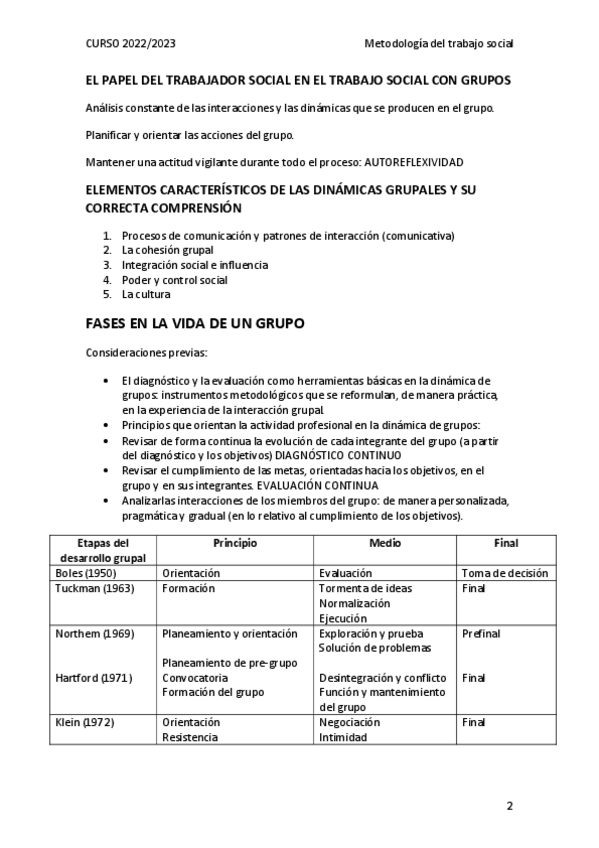 CURSO 2022/2023 Metodología del trabajo social

EL PAPEL DEL TRABAJADOR SOCIAL EN EL TRABAJO SOCIAL CON GRUPOS

Análisis constante de las interacciones y las dinámicas que se producen en el grupo.

Planificar y orientar las acciones del grupo.

Mantener una actitud vigilante durante todo el proceso: AUTOREFLEXIVIDAD

ELEMENTOS CARACTERÍSTICOS DE LAS DINÁMICAS GRUPALES Y SU CORRECTA COMPRENSIÓN

1. Procesos de comunicación y patrones de interacción (comunicativa)
2. La cohesión grupal
3. Integración social e influencia
4. Poder y control social
5. La cultura

FASES EN LA VIDA DE UN GRUPO

Consideraciones previas:

• El diagnóstico y la evaluación como herramientas básicas en la dinámica de grupos: instrumentos metodológicos que se reformulan, de manera práctica, en la experiencia de la interacción grupal.
• Principios que orientan la actividad profesional en la dinámica de grupos:
• Revisar de forma continua la evolución de cada integrante del grupo (a partir del diagnóstico y los objetivos) DIAGNÓSTICO CONTINUO
• Revisar el cumplimiento de las metas, orientadas hacia los objetivos, en el grupo y en sus integrantes. EVALUACIÓN CONTINUA
• Analizar las interacciones de los miembros del grupo: de manera personalizada, pragmática y gradual (en lo relativo al cumplimiento de los objetivos).

| Etapas del desarrollo grupal | Principio | Medio | Final |
|---|---|---|---|
| Boles (1950) | Orientación | Evaluación | Toma de decisión |
| Tuckman (1963) | Formación | Tormenta de ideas Normalización Ejecución | Final |
| Northem (1969) | Planeamiento y orientación | Exploración y prueba Solución de problemas | Prefinal |
| Hartford (1971) | Planeamiento de pre-grupo Convocatoria Formación del grupo | Desintegración y conflicto Función y mantenimiento del grupo | Final |
| Klein (1972) | Orientación Resistencia | Negociación Intimidad | Final |

2